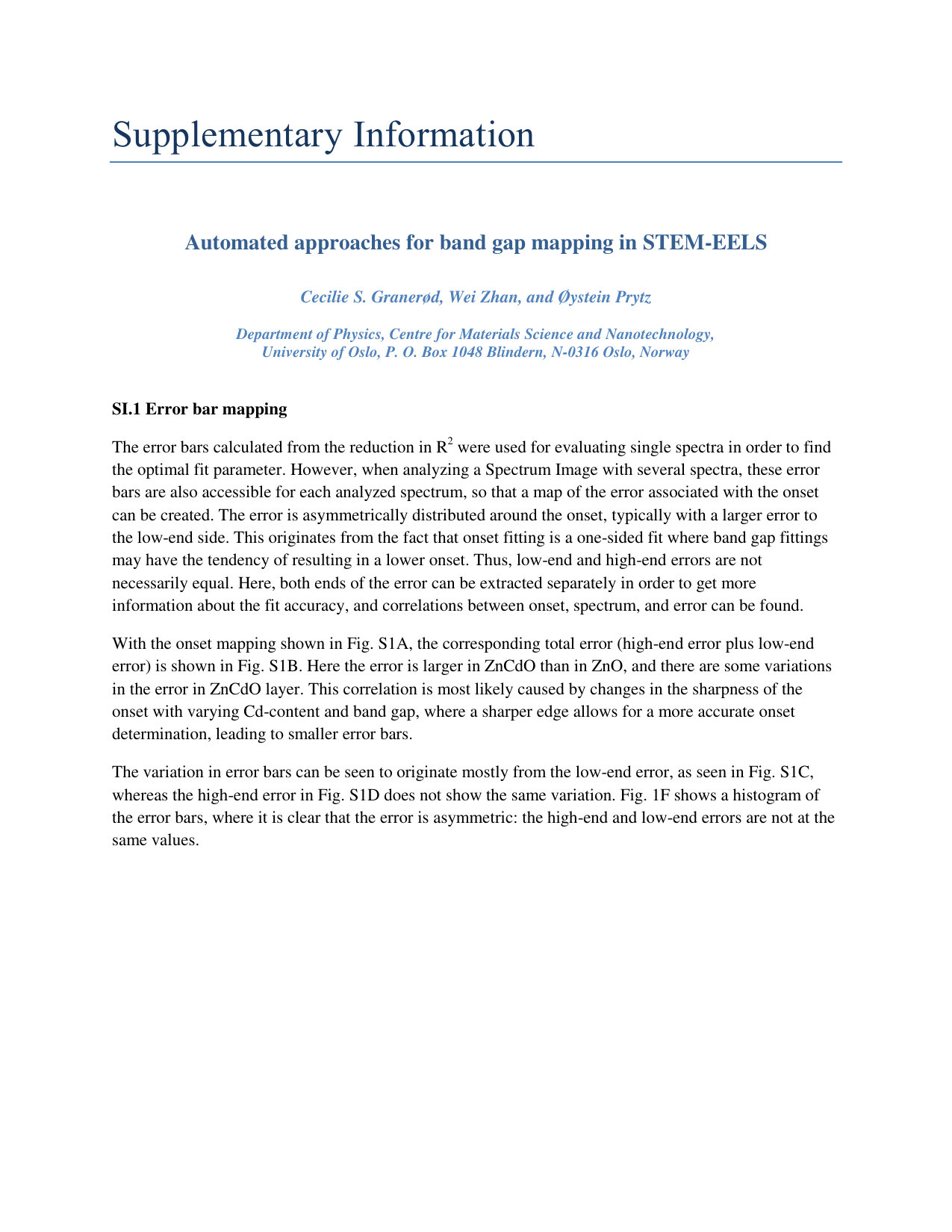 Supplementary Information

Automated approaches for band gap mapping in STEM-EELS

Cecilie S. Granerød, Wei Zhan, and Øystein Prytz

Department of Physics, Centre for Materials Science and Nanotechnology,
University of Oslo, P. O. Box 1048 Blindern, N-0316 Oslo, Norway

SI.1 Error bar mapping

The error bars calculated from the reduction in $R^2$ were used for evaluating single spectra in order to find the optimal fit parameter. However, when analyzing a Spectrum Image with several spectra, these error bars are also accessible for each analyzed spectrum, so that a map of the error associated with the onset can be created. The error is asymmetrically distributed around the onset, typically with a larger error to the low-end side. This originates from the fact that onset fitting is a one-sided fit where band gap fittings may have the tendency of resulting in a lower onset. Thus, low-end and high-end errors are not necessarily equal. Here, both ends of the error can be extracted separately in order to get more information about the fit accuracy, and correlations between onset, spectrum, and error can be found.

With the onset mapping shown in Fig. S1A, the corresponding total error (high-end error plus low-end error) is shown in Fig. S1B. Here the error is larger in ZnCdO than in ZnO, and there are some variations in the error in ZnCdO layer. This correlation is most likely caused by changes in the sharpness of the onset with varying Cd-content and band gap, where a sharper edge allows for a more accurate onset determination, leading to smaller error bars.

The variation in error bars can be seen to originate mostly from the low-end error, as seen in Fig. S1C, whereas the high-end error in Fig. S1D does not show the same variation. Fig. 1F shows a histogram of the error bars, where it is clear that the error is asymmetric: the high-end and low-end errors are not at the same values.